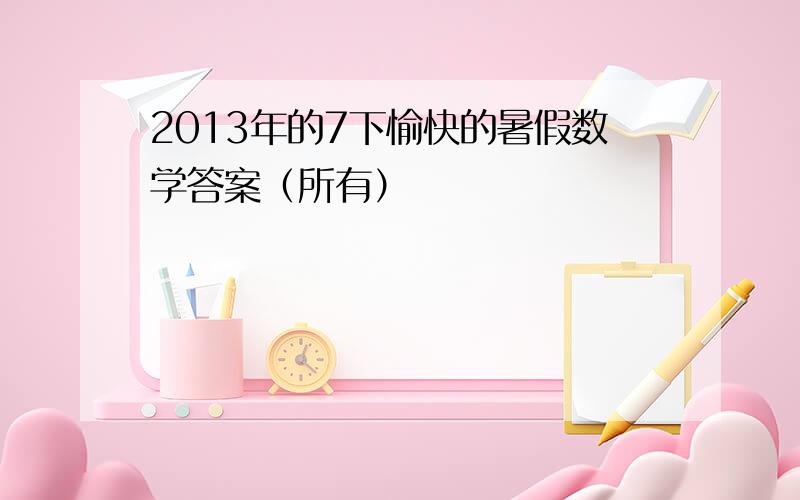 2013年的7下愉快的暑假数学答案（所有）